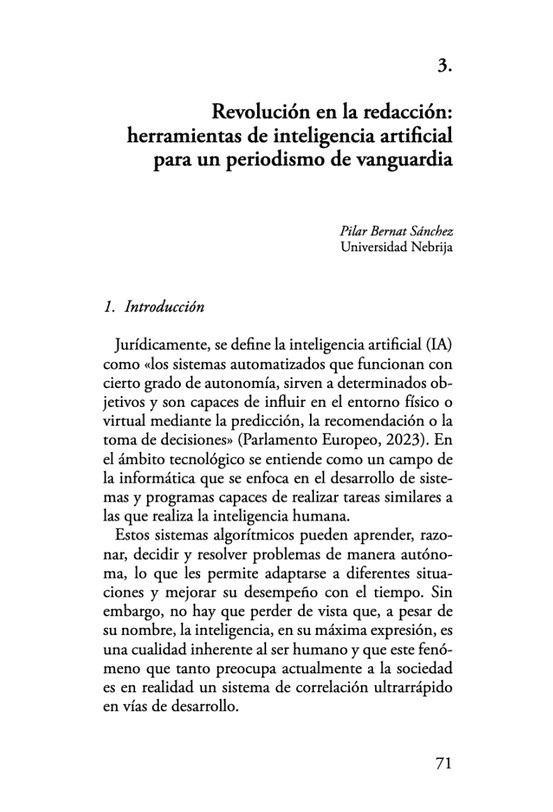 3.

Revolución en la redacción: herramientas de inteligencia artificial para un periodismo de vanguardia

Pilar Bernat Sánchez
Universidad Nebrija

1. Introducción

Jurídicamente, se define la inteligencia artificial (IA) como «los sistemas automatizados que funcionan con cierto grado de autonomía, sirven a determinados objetivos y son capaces de influir en el entorno físico o virtual mediante la predicción, la recomendación o la toma de decisiones» (Parlamento Europeo, 2023). En el ámbito tecnológico se entiende como un campo de la informática que se enfoca en el desarrollo de sistemas y programas capaces de realizar tareas similares a las que realiza la inteligencia humana.

Estos sistemas algorítmicos pueden aprender, razonar, decidir y resolver problemas de manera autónoma, lo que les permite adaptarse a diferentes situaciones y mejorar su desempeño con el tiempo. Sin embargo, no hay que perder de vista que, a pesar de su nombre, la inteligencia, en su máxima expresión, es una cualidad inherente al ser humano y que este fenómeno que tanto preocupa actualmente a la sociedad es en realidad un sistema de correlación ultrarrápido en vías de desarrollo.

71